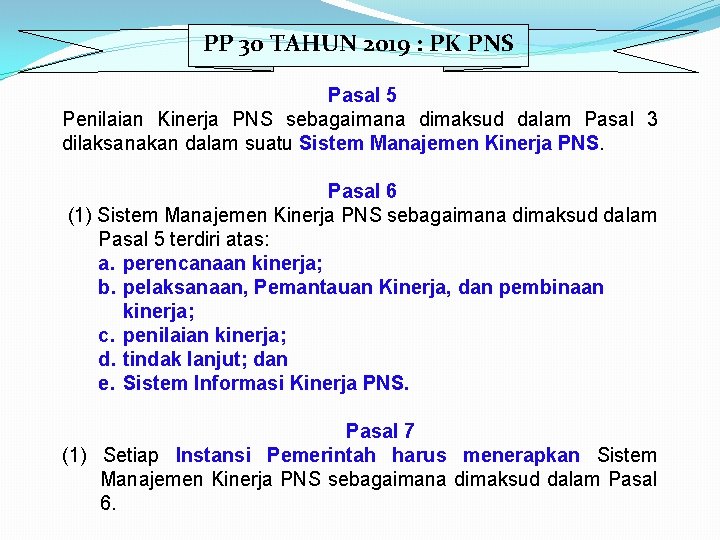 PP 30 TAHUN 2019 : PK PNS

Pasal 5

Penilaian Kinerja PNS sebagaimana dimaksud dalam Pasal 3 dilaksanakan dalam suatu Sistem Manajemen Kinerja PNS.

Pasal 6

(1) Sistem Manajemen Kinerja PNS sebagaimana dimaksud dalam Pasal 5 terdiri atas:
a. perencanaan kinerja;
b. pelaksanaan, Pemantauan Kinerja, dan pembinaan kinerja;
c. penilaian kinerja;
d. tindak lanjut; dan
e. Sistem Informasi Kinerja PNS.

Pasal 7

(1) Setiap Instansi Pemerintah harus menerapkan Sistem Manajemen Kinerja PNS sebagaimana dimaksud dalam Pasal 6.